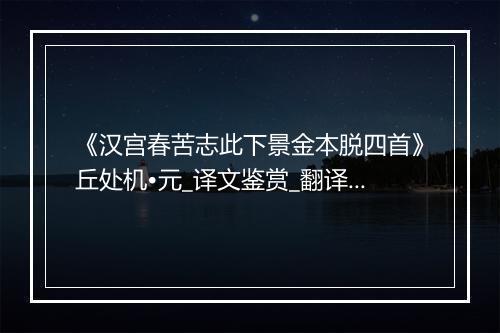 《汉宫春苦志此下景金本脱四首》丘处机•元_译文鉴赏_翻译...